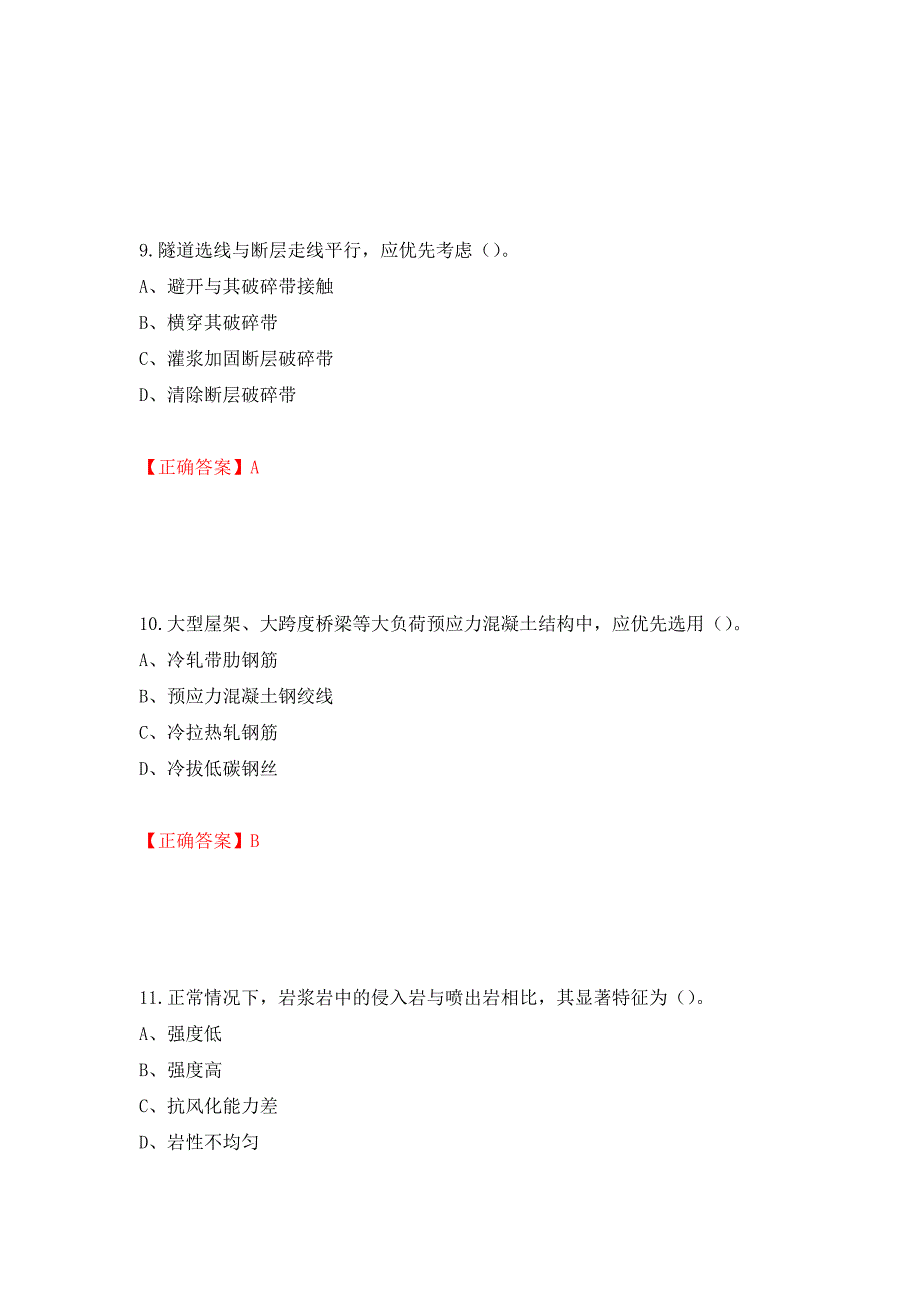 9.隧道选线与断层走线平行，应优先考虑（）。

A、避开与其破碎带接触

B、横穿其破碎带

C、灌浆加固断层破碎带

D、清除断层破碎带

【正确答案】A

10.大型屋架、大跨度桥梁等大负荷预应力混凝土结构中，应优先选用（）。

A、冷轧带肋钢筋

B、预应力混凝土钢绞线

C、冷拉热轧钢筋

D、冷拔低碳钢丝

【正确答案】B

11.正常情况下，岩浆岩中的侵入岩与喷出岩相比，其显著特征为（）。

A、强度低

B、强度高

C、抗风化能力差

D、岩性不均匀